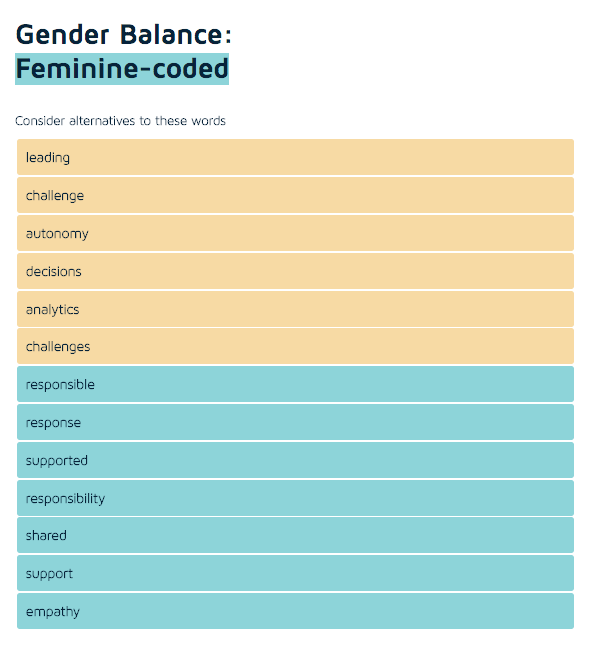 Gender Balance:
Feminine-coded

Consider alternatives to these words

leading

challenge

autonomy

decisions

analytics

challenges

responsible

response

supported

responsibility

shared

support

empathy